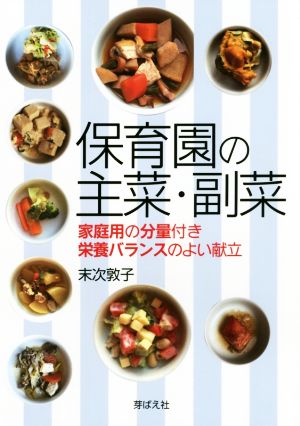 保育園の
主菜・副菜

家庭用の分量付き
栄養バランスのよい献立

末次敦子

芽ばえ社